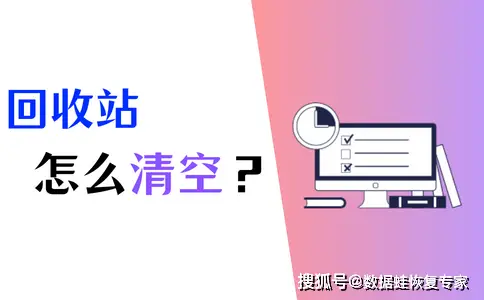 回收站

怎么清空？

搜狐号@数据蛙恢复专家